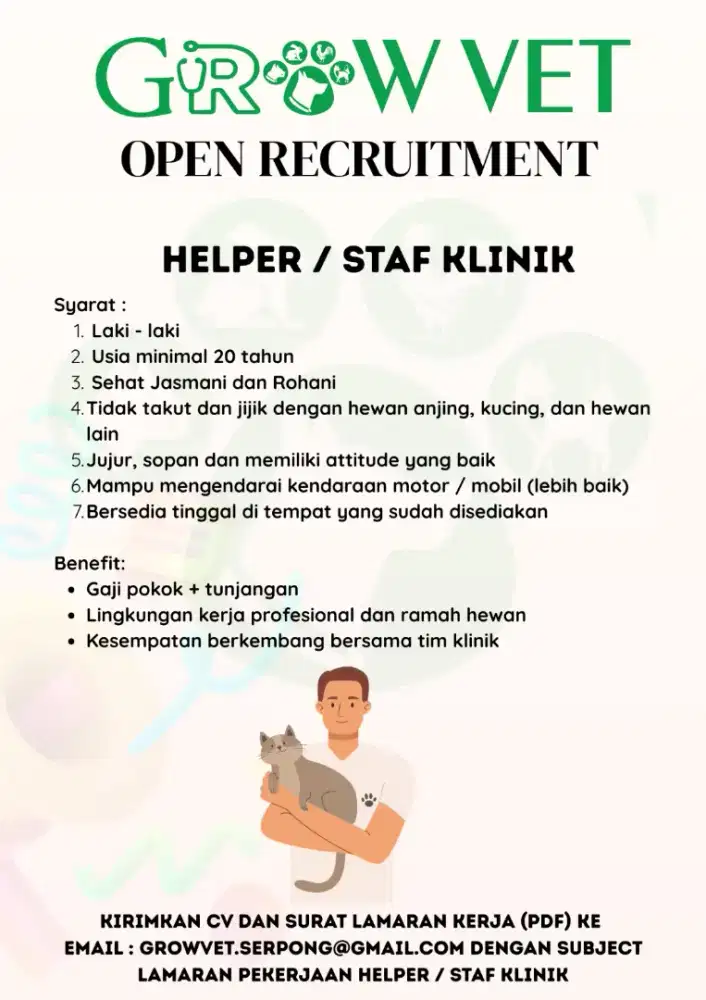 GROW VET
OPEN RECRUITMENT

HELPER / STAF KLINIK

Syarat :
1. Laki - laki
2. Usia minimal 20 tahun
3. Sehat Jasmani dan Rohani
4. Tidak takut dan jijik dengan hewan anjing, kucing, dan hewan lain
5. Jujur, sopan dan memiliki attitude yang baik
6. Mampu mengendarai kendaraan motor / mobil (lebih baik)
7. Bersedia tinggal di tempat yang sudah disediakan

Benefit:
• Gaji pokok + tunjangan
• Lingkungan kerja profesional dan ramah hewan
• Kesempatan berkembang bersama tim klinik

KIRIMKAN CV DAN SURAT LAMARAN KERJA (PDF) KE EMAIL : GROWVET.SERPONG@GMAIL.COM DENGAN SUBJECT LAMARAN PEKERJAAN HELPER / STAF KLINIK